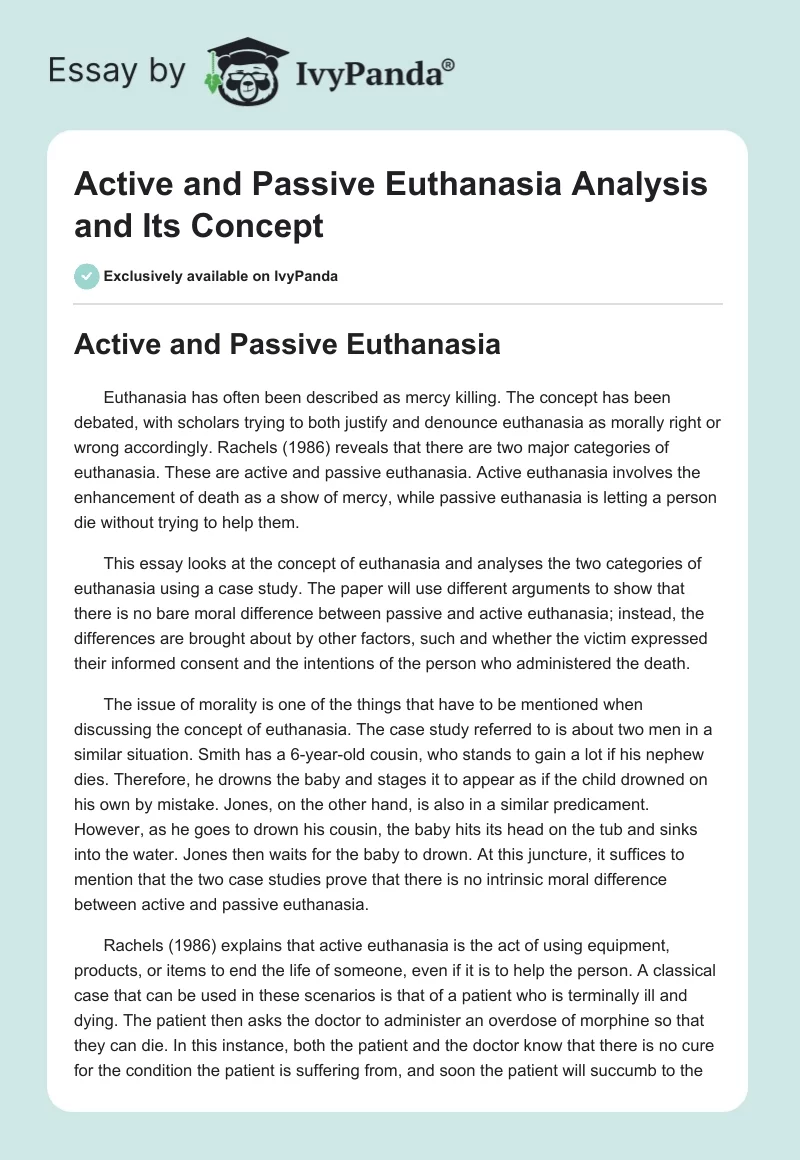 Essay by IvyPanda®

Active and Passive Euthanasia Analysis and Its Concept

Exclusively available on IvyPanda

Active and Passive Euthanasia

Euthanasia has often been described as mercy killing. The concept has been debated, with scholars trying to both justify and denounce euthanasia as morally right or wrong accordingly. Rachels (1986) reveals that there are two major categories of euthanasia. These are active and passive euthanasia. Active euthanasia involves the enhancement of death as a show of mercy, while passive euthanasia is letting a person die without trying to help them.

This essay looks at the concept of euthanasia and analyses the two categories of euthanasia using a case study. The paper will use different arguments to show that there is no bare moral difference between passive and active euthanasia; instead, the differences are brought about by other factors, such and whether the victim expressed their informed consent and the intentions of the person who administered the death.

The issue of morality is one of the things that have to be mentioned when discussing the concept of euthanasia. The case study referred to is about two men in a similar situation. Smith has a 6-year-old cousin, who stands to gain a lot if his nephew dies. Therefore, he drowns the baby and stages it to appear as if the child drowned on his own by mistake. Jones, on the other hand, is also in a similar predicament. However, as he goes to drown his cousin, the baby hits its head on the tub and sinks into the water. Jones then waits for the baby to drown. At this juncture, it suffices to mention that the two case studies prove that there is no intrinsic moral difference between active and passive euthanasia.

Rachels (1986) explains that active euthanasia is the act of using equipment, products, or items to end the life of someone, even if it is to help the person. A classical case that can be used in these scenarios is that of a patient who is terminally ill and dying. The patient then asks the doctor to administer an overdose of morphine so that they can die. In this instance, both the patient and the doctor know that there is no cure for the condition the patient is suffering from, and soon the patient will succumb to the